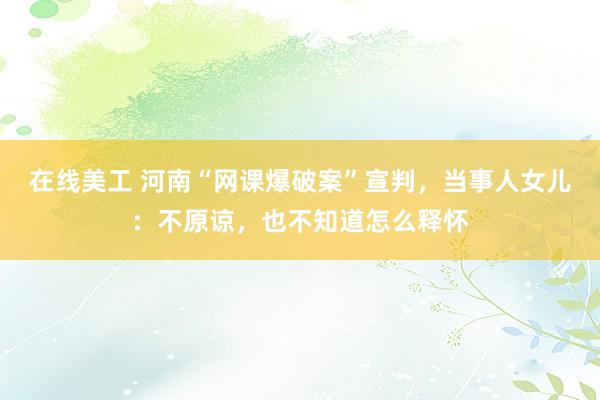 在线美工 河南“网课爆破案”宣判，当事人女儿：不原谅，也不知道怎么释怀